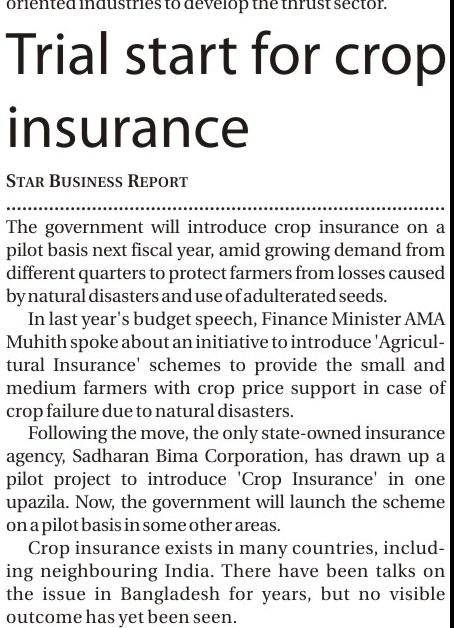 oriented industries to develop the thrust sector.

Trial start for crop insurance

STAR BUSINESS REPORT

The government will introduce crop insurance on a pilot basis next fiscal year, amid growing demand from different quarters to protect farmers from losses caused by natural disasters and use of adulterated seeds.

In last year's budget speech, Finance Minister AMA Muhith spoke about an initiative to introduce 'Agricultural Insurance' schemes to provide the small and medium farmers with crop price support in case of crop failure due to natural disasters.

Following the move, the only state-owned insurance agency, Sadharan Bima Corporation, has drawn up a pilot project to introduce 'Crop Insurance' in one upazila. Now, the government will launch the scheme on a pilot basis in some other areas.

Crop insurance exists in many countries, including neighbouring India. There have been talks on the issue in Bangladesh for years, but no visible outcome has yet been seen.